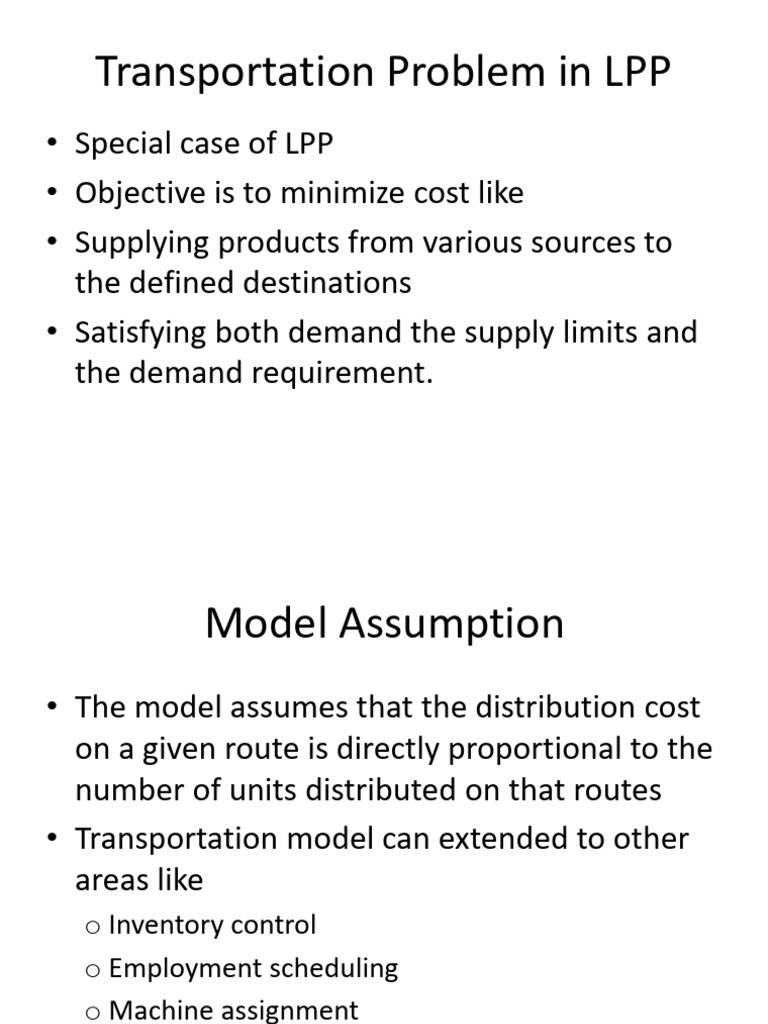 Transportation Problem in LPP

• Special case of LPP
• Objective is to minimize cost like
• Supplying products from various sources to the defined destinations
• Satisfying both demand the supply limits and the demand requirement.

Model Assumption

• The model assumes that the distribution cost on a given route is directly proportional to the number of units distributed on that routes
• Transportation model can extended to other areas like
o Inventory control
o Employment scheduling
o Machine assignment